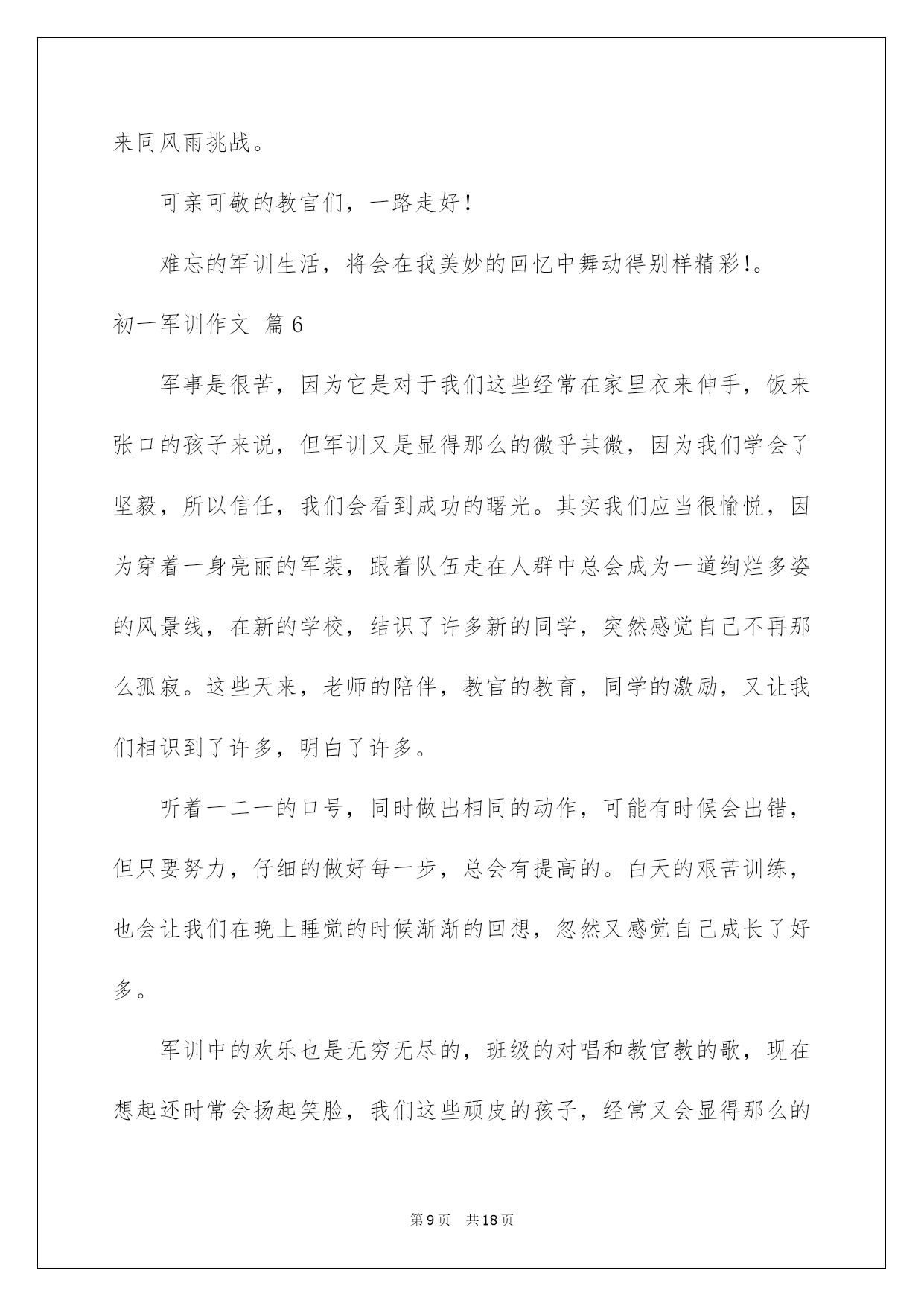 来同风雨挑战。

可亲可敬的教官们，一路走好！

难忘的军训生活，将会在我美妙的回忆中舞动得别样精彩!。

初一军训作文 篇6

军事是很苦，因为它是对于我们这些经常在家里衣来伸手，饭来张口的孩子来说，但军训又是显得那么的微乎其微，因为我们学会了坚毅，所以信任，我们会看到成功的曙光。其实我们应当很愉悦，因为穿着一身亮丽的军装，跟着队伍走在人群中总会成为一道绚烂多姿的风景线，在新的学校，结识了许多新的同学，突然感觉自己不再那么孤寂。这些天来，老师的陪伴，教官的教育，同学的激励，又让我们相识到了许多，明白了许多。

听着一二一的口号，同时做出相同的动作，可能有时候会出错，但只要努力，仔细的做好每一步，总会有提高的。白天的艰苦训练，也会让我们在晚上睡觉的时候渐渐的回想，忽然又感觉自己成长了好多。

军训中的欢乐也是无穷无尽的，班级的对唱和教官教的歌，现在想起还时常会扬起笑脸，我们这些顽皮的孩子，经常又会显得那么的

第9页 共18页